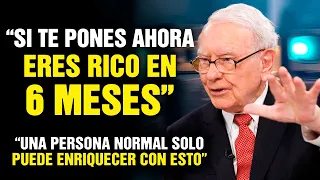 “SI TE PONES AHORA ERES RICO EN 6 MESES”

“UNA PERSONA NORMAL SOLO PUEDE ENRIQUECER CON ESTO”